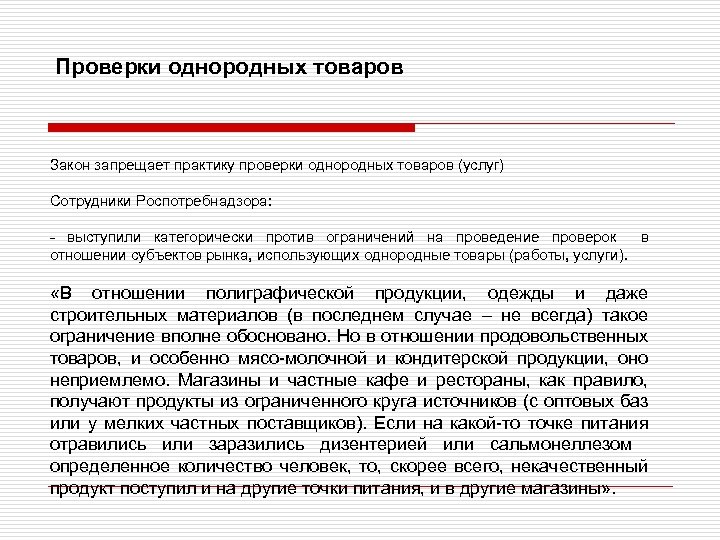 Проверки однородных товаров

Закон запрещает практику проверки однородных товаров (услуг)

Сотрудники Роспотребнадзора:

- выступили категорически против ограничений на проведение проверок в отношении субъектов рынка, использующих однородные товары (работы, услуги).

«В отношении полиграфической продукции, одежды и даже строительных материалов (в последнем случае – не всегда) такое ограничение вполне обосновано. Но в отношении продовольственных товаров, и особенно мясо-молочной и кондитерской продукции, оно неприемлемо. Магазины и частные кафе и рестораны, как правило, получают продукты из ограниченного круга источников (с оптовых баз или у мелких частных поставщиков). Если на какой-то точке питания отравились или заразились дизентерией или сальмонеллезом определенное количество человек, то, скорее всего, некачественный продукт поступил и на другие точки питания, и в другие магазины».